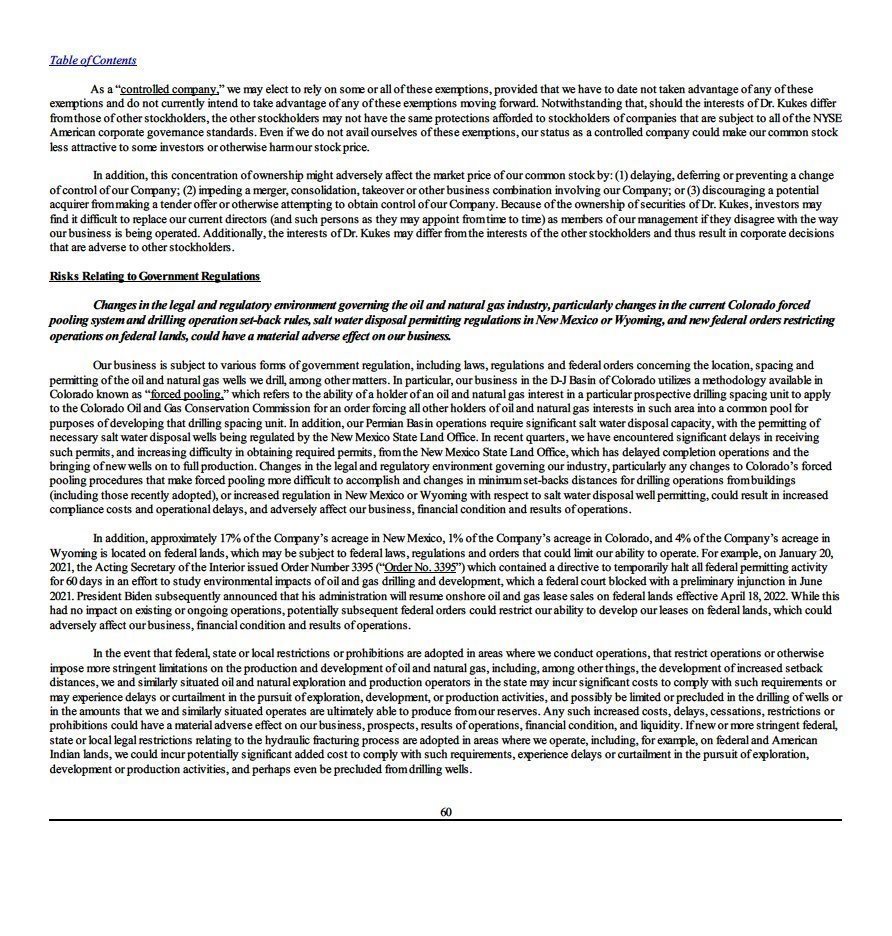 Table of Contents

As a "controlled company," we may elect to rely on some or all of these exemptions, provided that we have to date not taken advantage of any of these exemptions and do not currently intend to take advantage of any of these exemptions moving forward. Notwithstanding that, should the interests of Dr. Kukes differ from those of other stockholders, the other stockholders may not have the same protections afforded to stockholders of companies that are subject to all of the NYSE American corporate governance standards. Even if we do not avail ourselves of these exemptions, our status as a controlled company could make our common stock less attractive to some investors or otherwise harm our stock price.

In addition, this concentration of ownership might adversely affect the market price of our common stock by: (1) delaying, deferring or preventing a change of control of our Company; (2) impeding a merger, consolidation, takeover or other business combination involving our Company; or (3) discouraging a potential acquirer from making a tender offer or otherwise attempting to obtain control of our Company. Because of the ownership of securities of Dr. Kukes, investors may find it difficult to replace our current directors (and such persons as they may appoint from time to time) as members of our management if they disagree with the way our business is being operated. Additionally, the interests of Dr. Kukes may differ from the interests of the other stockholders and thus result in corporate decisions that are adverse to other stockholders.

Risks Relating to Government Regulations

Changes in the legal and regulatory environment governing the oil and natural gas industry, particularly changes in the current Colorado forced pooling system and drilling operation set-back rules, salt water disposal permitting regulations in New Mexico or Wyoming, and new federal orders restricting operations on federal lands, could have a material adverse effect on our business.

Our business is subject to various forms of government regulation, including laws, regulations and federal orders concerning the location, spacing and permitting of the oil and natural gas wells we drill, among other matters. In particular, our business in the D-J Basin of Colorado utilizes a methodology available in Colorado known as "forced pooling," which refers to the ability of a holder of an oil and natural gas interest in a particular prospective drilling spacing unit to apply to the Colorado Oil and Gas Conservation Commission for an order forcing all other holders of oil and natural gas interests in such area into a common pool for purposes of developing that drilling spacing unit. In addition, our Permian Basin operations require significant salt water disposal capacity, with the permitting of necessary salt water disposal wells being regulated by the New Mexico State Land Office. In recent quarters, we have encountered significant delays in receiving such permits, and increasing difficulty in obtaining required permits, from the New Mexico State Land Office, which has delayed completion operations and the bringing of new wells on to full production. Changes in the legal and regulatory environment governing our industry, particularly any changes to Colorado's forced pooling procedures that make forced pooling more difficult to accomplish and changes in minimum set-backs distances for drilling operations from buildings (including those recently adopted), or increased regulation in New Mexico or Wyoming with respect to salt water disposal well permitting, could result in increased compliance costs and operational delays, and adversely affect our business, financial condition and results of operations.

In addition, approximately 17% of the Company's acreage in New Mexico, 1% of the Company's acreage in Colorado, and 4% of the Company's acreage in Wyoming is located on federal lands, which may be subject to federal laws, regulations and orders that could limit our ability to operate. For example, on January 20, 2021, the Acting Secretary of the Interior issued Order Number 3395 ("Order No. 3395") which contained a directive to temporarily halt all federal permitting activity for 60 days in an effort to study environmental impacts of oil and gas drilling and development, which a federal court blocked with a preliminary injunction in June 2021. President Biden subsequently announced that his administration will resume onshore oil and gas lease sales on federal lands effective April 18, 2022. While this had no impact on existing or ongoing operations, potentially subsequent federal orders could restrict our ability to develop our leases on federal lands, which could adversely affect our business, financial condition and results of operations.

In the event that federal, state or local restrictions or prohibitions are adopted in areas where we conduct operations, that restrict operations or otherwise impose more stringent limitations on the production and development of oil and natural gas, including, among other things, the development of increased setback distances, we and similarly situated oil and natural exploration and production operators in the state may incur significant costs to comply with such requirements or may experience delays or curtailment in the pursuit of exploration, development, or production activities, and possibly be limited or precluded in the drilling of wells or in the amounts that we and similarly situated operates are ultimately able to produce from our reserves. Any such increased costs, delays, cessations, restrictions or prohibitions could have a material adverse effect on our business, prospects, results of operations, financial condition, and liquidity. If new or more stringent federal, state or local legal restrictions relating to the hydraulic fracturing process are adopted in areas where we operate, including, for example, on federal and American Indian lands, we could incur potentially significant added cost to comply with such requirements, experience delays or curtailment in the pursuit of exploration, development or production activities, and perhaps even be precluded from drilling wells.

60